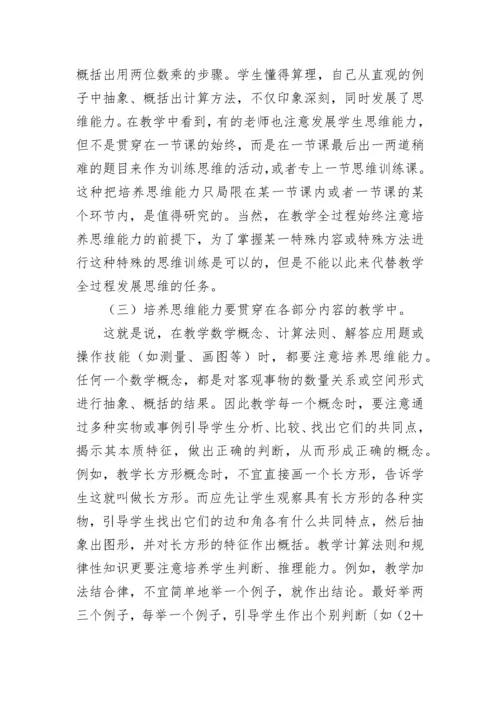 概括出用两位数乘的步骤。学生懂得算理，自己从直观的例子中抽象、概括出计算方法，不仅印象深刻，同时发展了思维能力。在教学中看到，有的老师也注意发展学生思维能力，但不是贯穿在一节课的始终，而是在一节课最后出一两道稍难的题目来作为训练思维的活动，或者专上一节思维训练课。这种把培养思维能力只局限在某一节课内或者一节课的某个环节内，是值得研究的。当然，在教学全过程始终注意培养思维能力的前提下，为了掌握某一特殊内容或特殊方法进行这种特殊的思维训练是可以的，但是不能以此来代替教学全过程发展思维的任务。

（三）培养思维能力要贯穿在各部分内容的教学中。

这就是说，在教学数学概念、计算法则、解答应用题或操作技能（如测量、画图等）时，都要注意培养思维能力。任何一个数学概念，都是对客观事物的数量关系或空间形式进行抽象、概括的结果。因此教学每一个概念时，要注意通过多种实物或事例引导学生分析、比较、找出它们的共同点，揭示其本质特征，做出正确的判断，从而形成正确的概念。例如，教学长方形概念时，不宜直接画一个长方形，告诉学生这就叫做长方形。而应先让学生观察具有长方形的各种实物，引导学生找出它们的边和角各有什么共同特点，然后抽象出图形，并对长方形的特征作出概括。教学计算法则和规律性知识更要注意培养学生判断、推理能力。例如，教学加法结合律，不宜简单地举一个例子，就作出结论。最好举两三个例子，每举一个例子，引导学生作出个别判断〔如（2+